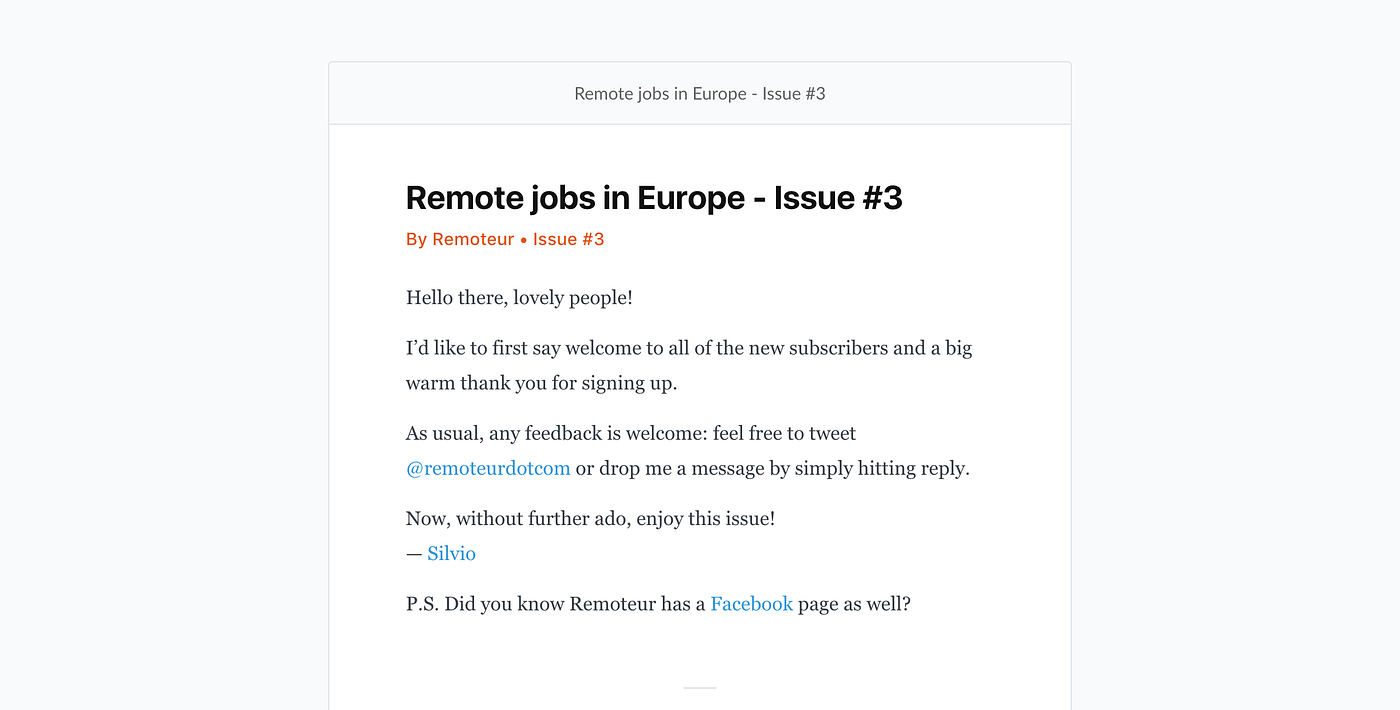 Remote jobs in Europe - Issue #3

Remote jobs in Europe - Issue #3

By Remoteur • Issue #3

Hello there, lovely people!

I'd like to first say welcome to all of the new subscribers and a big warm thank you for signing up.

As usual, any feedback is welcome: feel free to tweet @remoteurdotcom or drop me a message by simply hitting reply.

Now, without further ado, enjoy this issue!
— Silvio

P.S. Did you know Remoteur has a Facebook page as well?